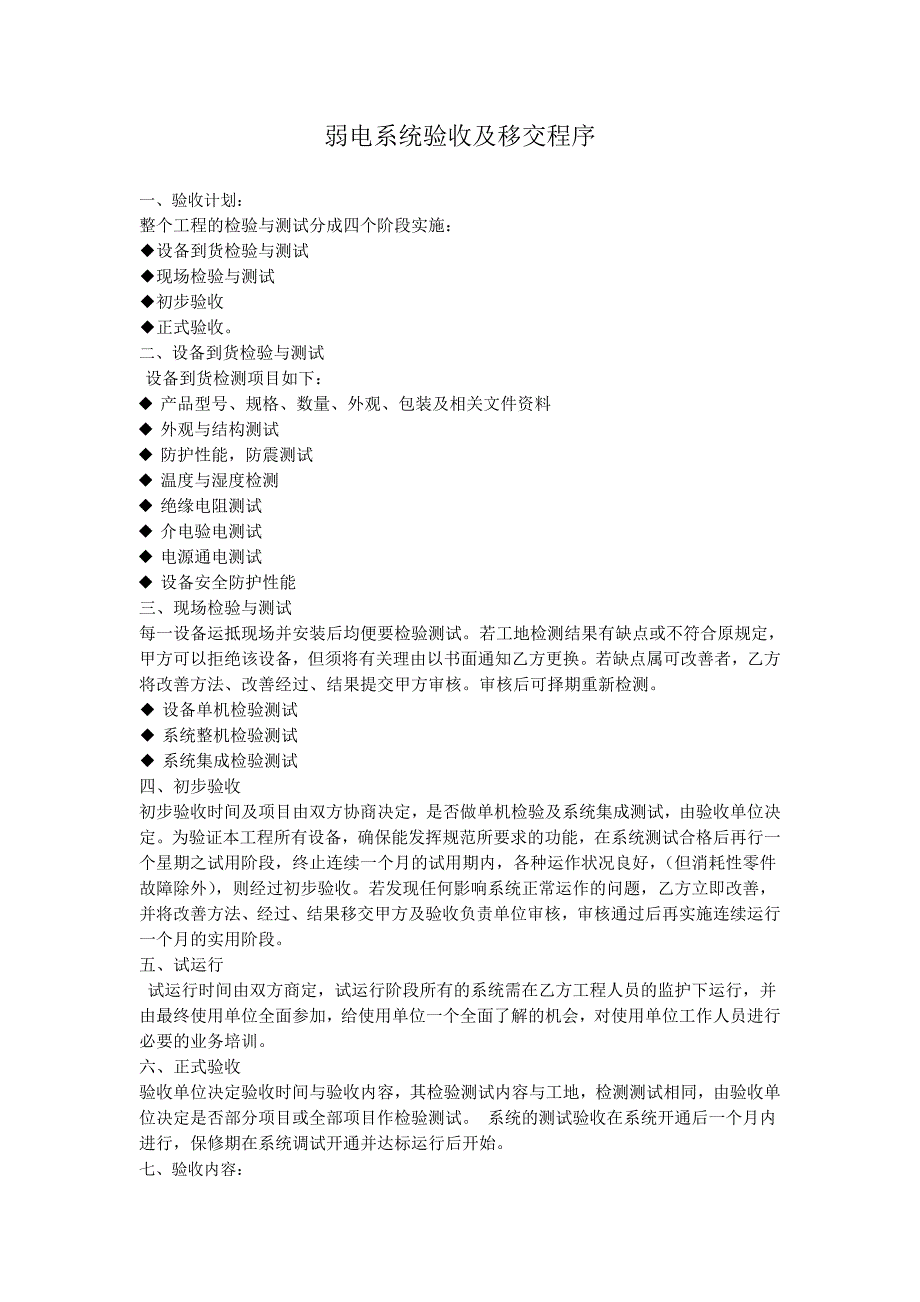 弱电系统验收及移交程序

一、验收计划：
整个工程的检验与测试分成四个阶段实施：
◆设备到货检验与测试
◆现场检验与测试
◆初步验收
◆正式验收。
二、设备到货检验与测试
设备到货检测项目如下：
◆ 产品型号、规格、数量、外观、包装及相关文件资料
◆ 外观与结构测试
◆ 防护性能，防震测试
◆ 温度与湿度检测
◆ 绝缘电阻测试
◆ 介电验电测试
◆ 电源通电测试
◆ 设备安全防护性能
三、现场检验与测试
每一设备运抵现场并安装后均便要检验测试。若工地检测结果有缺点或不符合原规定，甲方可以拒绝该设备，但须将有关理由以书面通知乙方更换。若缺点属可改善者，乙方将改善方法、改善经过、结果提交甲方审核。审核后可择期重新检测。
◆ 设备单机检验测试
◆ 系统整机检验测试
◆ 系统集成检验测试
四、初步验收
初步验收时间及项目由双方协商决定，是否做单机检验及系统集成测试，由验收单位决定。为验证本工程所有设备，确保能发挥规范所要求的功能，在系统测试合格后再行一个星期之试用阶段，终止连续一个月的试用期内，各种运作状况良好，（但消耗性零件故障除外），则经过初步验收。若发现任何影响系统正常运作的问题，乙方立即改善，并将改善方法、经过、结果移交甲方及验收负责单位审核，审核通过后再实施连续运行一个月的实用阶段。
五、试运行
试运行时间由双方商定，试运行阶段所有的系统需在乙方工程人员的监护下运行，并由最终使用单位全面参加，给使用单位一个全面了解的机会，对使用单位工作人员进行必要的业务培训。
六、正式验收
验收单位决定验收时间与验收内容，其检验测试内容与工地，检测测试相同，由验收单位决定是否部分项目或全部项目作检验测试。 系统的测试验收在系统开通后一个月内进行，保修期在系统调试开通并达标运行后开始。
七、验收内容：